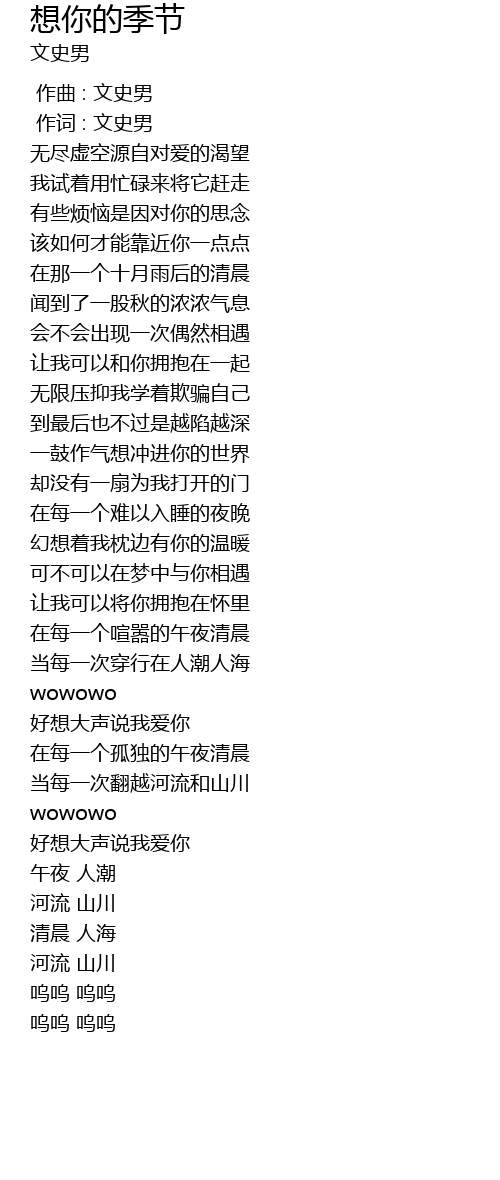 想你的季节
文史男

作曲 : 文史男
作词 : 文史男
无尽虚空源自对爱的渴望
我试着用忙碌来将它赶走
有些烦恼是因对你的思念
该如何才能靠近你一点点
在那一个十月雨后的清晨
闻到了一股秋的浓浓气息
会不会出现一次偶然相遇
让我可以和你拥抱在一起
无限压抑我学着欺骗自己
到最后也不过是越陷越深
一鼓作气想冲进你的世界
却没有一扇为我打开的门
在每一个难以入睡的夜晚
幻想着我枕边有你的温暖
可不可以在梦中与你相遇
让我可以将你拥抱在怀里
在每一个喧嚣的午夜清晨
当每一次穿行在人潮人海
wowowo
好想大声说我爱你
在每一个孤独的午夜清晨
当每一次翻越河流和山川
wowowo
好想大声说我爱你
午夜 人潮
河流 山川
清晨 人海
河流 山川
呜呜 呜呜
呜呜 呜呜